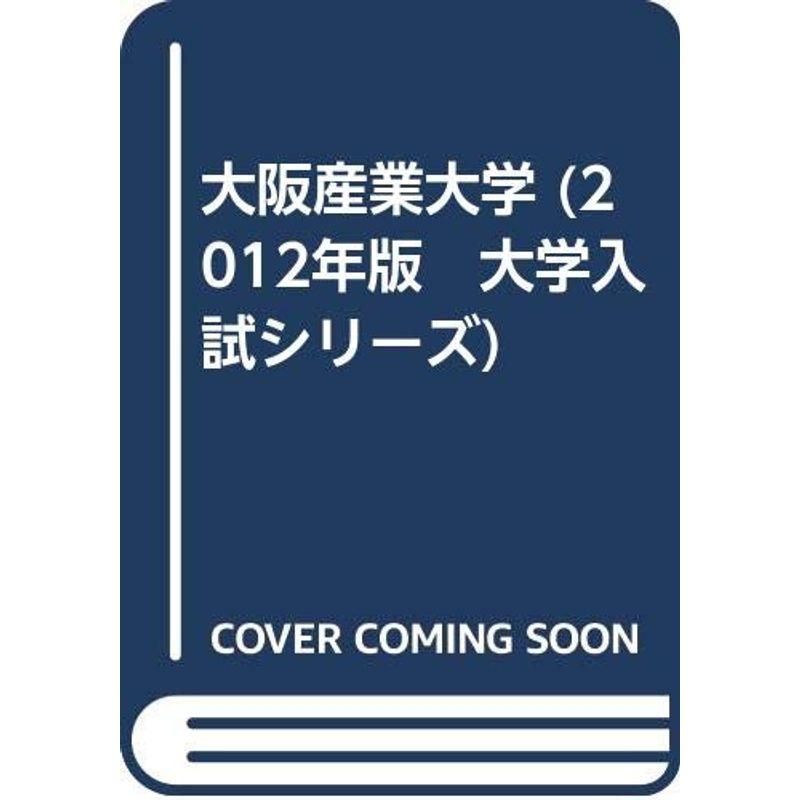 大阪産業大学 (2012年版　大学入試シリーズ)

COVER COMING SOON